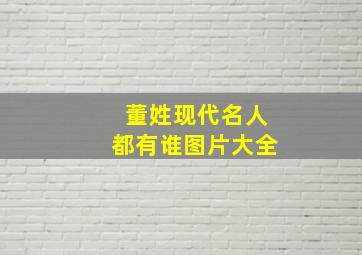 董姓现代名人
都有谁图片大全